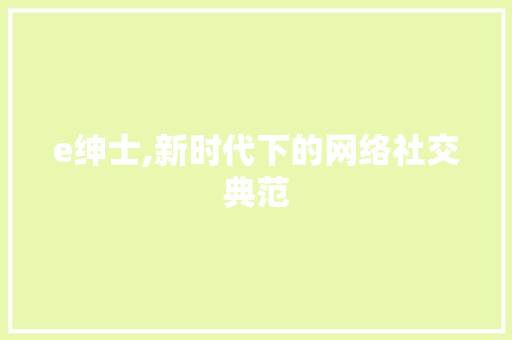 e绅士,新时代下的网络社交典范